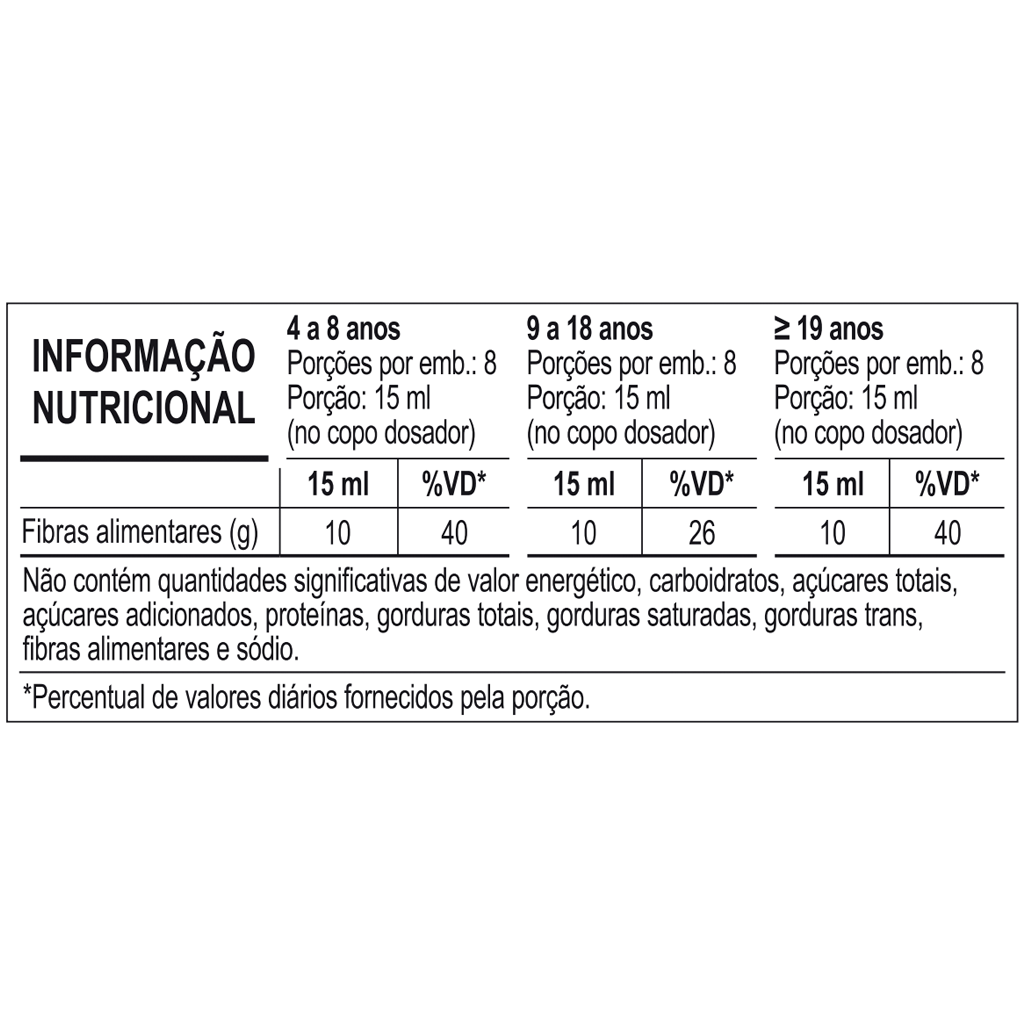 | INFORMAÇÃO NUTRICIONAL | 4 a 8 anos Porções por emb.: 8 Porção: 15 ml (no copo dosador) | | 9 a 18 anos Porções por emb.: 8 Porção: 15 ml (no copo dosador) | | ≥ 19 anos Porções por emb.: 8 Porção: 15 ml (no copo dosador) | |
|---|---|---|---|---|---|---|
| | 15 ml | %VD* | 15 ml | %VD* | 15 ml | %VD* |
| Fibras alimentares (g) | 10 | 40 | 10 | 26 | 10 | 40 |

Não contém quantidades significativas de valor energético, carboidratos, açúcares totais, açúcares adicionados, proteínas, gorduras totais, gorduras saturadas, gorduras trans, fibras alimentares e sódio.

*Percentual de valores diários fornecidos pela porção.